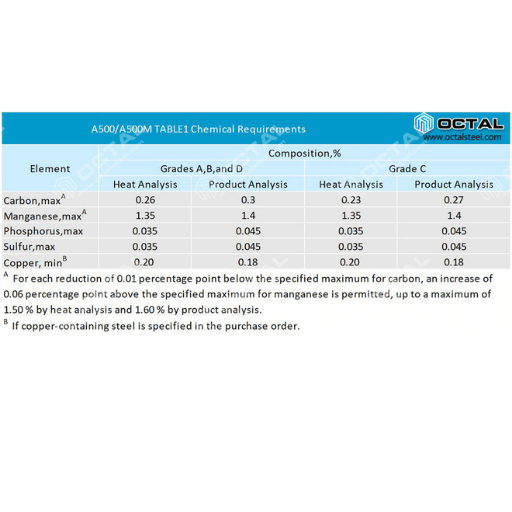 A500/A500M TABLE1 Chemical Requirements

OCTAL
www.octalsteel.com

| Element | Composition,% | | | |
|---|---|---|---|---|
| | Grades A,B,and D | | Grade C | |
| | Heat Analysis | Product Analysis | Heat Analysis | Product Analysis |
| Carbon,max$^A$ | 0.26 | 0.3 | 0.23 | 0.27 |
| Manganese,max$^A$ | 1.35 | 1.4 | 1.35 | 1.4 |
| Phosphorus,max | 0.035 | 0.045 | 0.035 | 0.045 |
| Sulfur,max | 0.035 | 0.045 | 0.035 | 0.045 |
| Copper, min$^B$ | 0.20 | 0.18 | 0.20 | 0.18 |

$^A$ For each reduction of 0.01 percentage point below the specified maximum for carbon, an increase of 0.06 percentage point above the specified maximum for manganese is permitted, up to a maximum of 1.50 % by heat analysis and 1.60 % by product analysis.

$^B$ If copper-containing steel is specified in the purchase order.